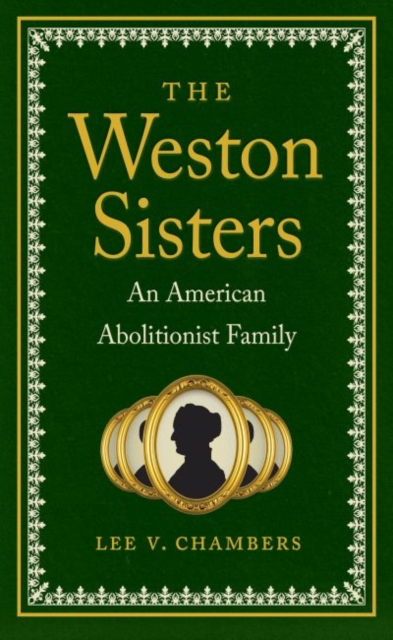 THE
Weston
Sisters
An American
Abolitionist Family

LEE V. CHAMBERS